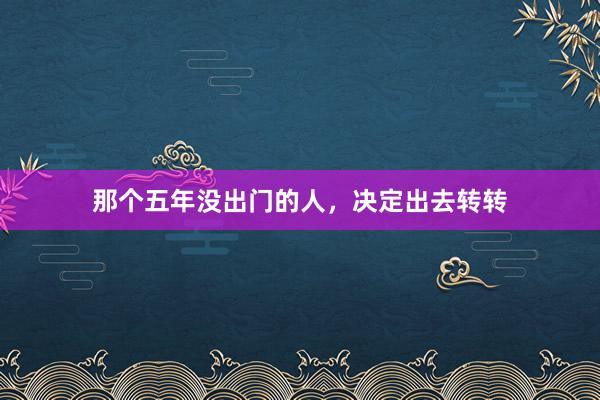 那个五年没出门的人，决定出去转转